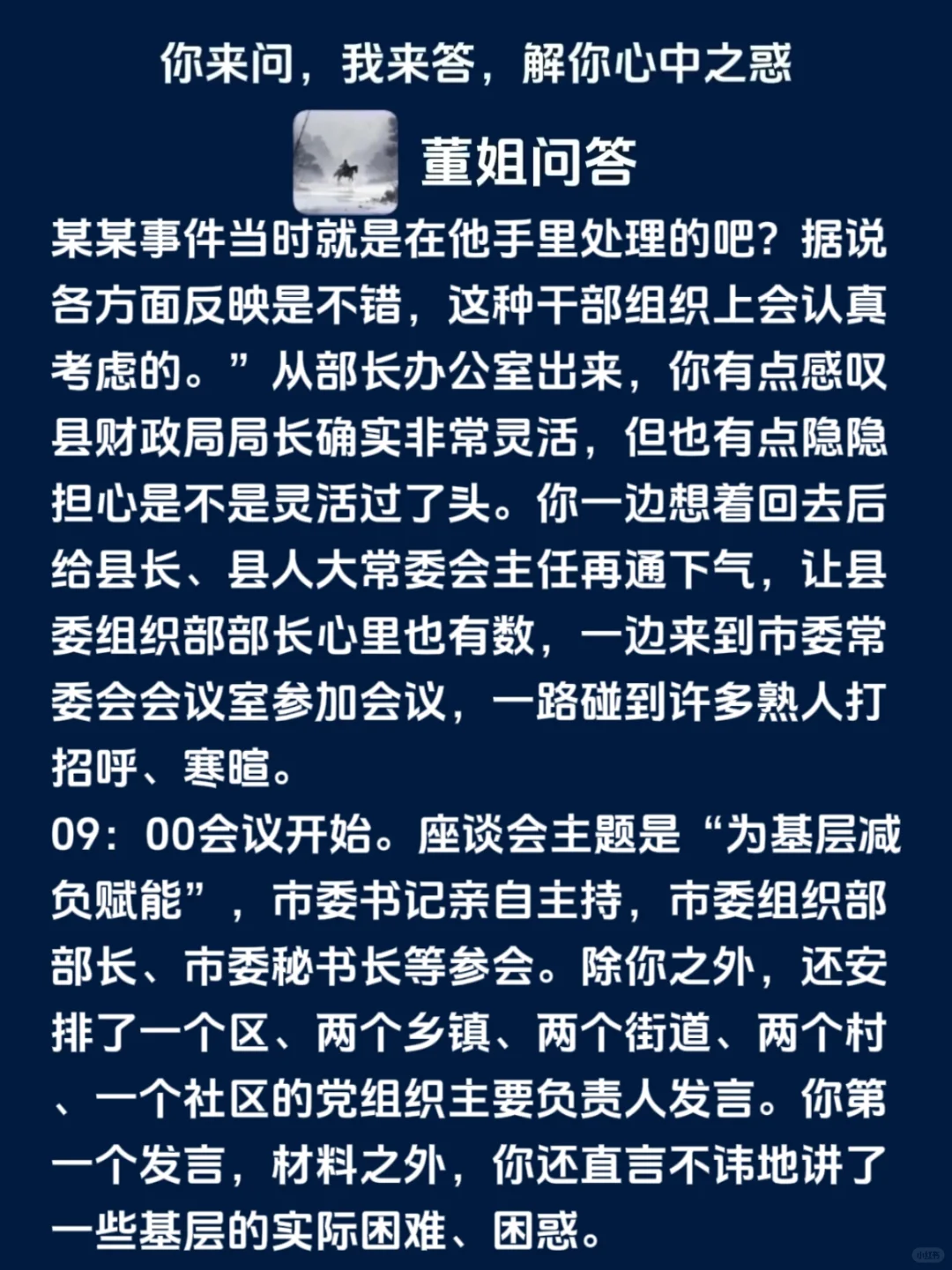 你来问，我来答，解你心中之惑

董姐问答

某某事件当时就是在他手里处理的吧？据说各方面反映是不错，这种干部组织上会认真考虑的。”从部长办公室出来，你有点感叹县财政局局长确实非常灵活，但也有点隐隐担心是不是灵活过了头。你一边想着回去后给县长、县人大常委会主任再通下气，让县委组织部部长心里也有数，一边来到市委常委会会议室参加会议，一路碰到许多熟人打招呼、寒暄。

09：00会议开始。座谈会主题是“为基层减负赋能”，市委书记亲自主持，市委组织部部长、市委秘书长等参会。除你之外，还安排了一个区、两个乡镇、两个街道、两个村、一个社区的党组织主要负责人发言。你第一个发言，材料之外，你还直言不讳地讲了一些基层的实际困难、困惑。